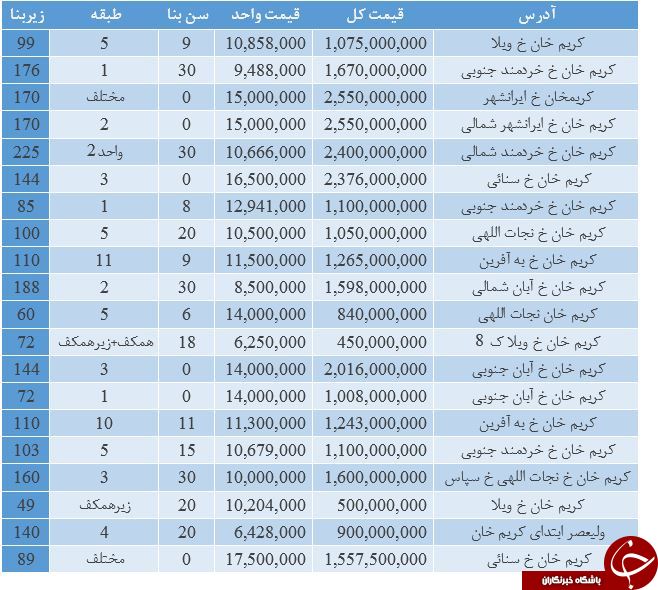 | آدرس | قیمت کل | قیمت واحد | سن بنا | طبقه | زیربنا |
|---|---|---|---|---|---|
| کریم خان خ ویلا | 1,075,000,000 | 10,858,000 | 9 | 5 | 99 |
| کریم خان خ خردمند جنوبی | 1,670,000,000 | 9,488,000 | 30 | 1 | 176 |
| کریمخان خ ایرانشهر | 2,550,000,000 | 15,000,000 | 0 | مختلف | 170 |
| کریم خان خ ایرانشهر شمالی | 2,550,000,000 | 15,000,000 | 0 | 2 | 170 |
| کریم خان خ خردمند شمالی | 2,400,000,000 | 10,666,000 | 30 | واحد 2 | 225 |
| کریم خان خ سنائی | 2,376,000,000 | 16,500,000 | 0 | 3 | 144 |
| کریم خان خ خردمند جنوبی | 1,100,000,000 | 12,941,000 | 8 | 1 | 85 |
| کریم خان خ نجات اللهی | 1,050,000,000 | 10,500,000 | 20 | 5 | 100 |
| کریم خان خ به آفرین | 1,265,000,000 | 11,500,000 | 9 | 11 | 110 |
| کریم خان خ آبان شمالی | 1,598,000,000 | 8,500,000 | 30 | 2 | 188 |
| کریم خان نجات اللهی | 840,000,000 | 14,000,000 | 6 | 5 | 60 |
| کریم خان خ ویلا ک 8 | 450,000,000 | 6,250,000 | 18 | همکف+زیرهمکف | 72 |
| کریم خان خ آبان جنوبی | 2,016,000,000 | 14,000,000 | 0 | 3 | 144 |
| کریم خان خ آبان جنوبی | 1,008,000,000 | 14,000,000 | 0 | 1 | 72 |
| کریم خان خ به آفرین | 1,243,000,000 | 11,300,000 | 11 | 10 | 110 |
| کریم خان خ خردمند جنوبی | 1,100,000,000 | 10,679,000 | 15 | 5 | 103 |
| کریم خان خ نجات اللهی خ سپاس | 1,600,000,000 | 10,000,000 | 30 | 3 | 160 |
| کریم خان خ ویلا | 500,000,000 | 10,204,000 | 20 | زیرهمکف | 49 |
| ولیعصر ابتدای کریم خان | 900,000,000 | 6,428,000 | 20 | 4 | 140 |
| کریم خان خ سنائی | 1,557,500,000 | 17,500,000 | 0 | مختلف | 89 |

باشگاه خبرنگاران